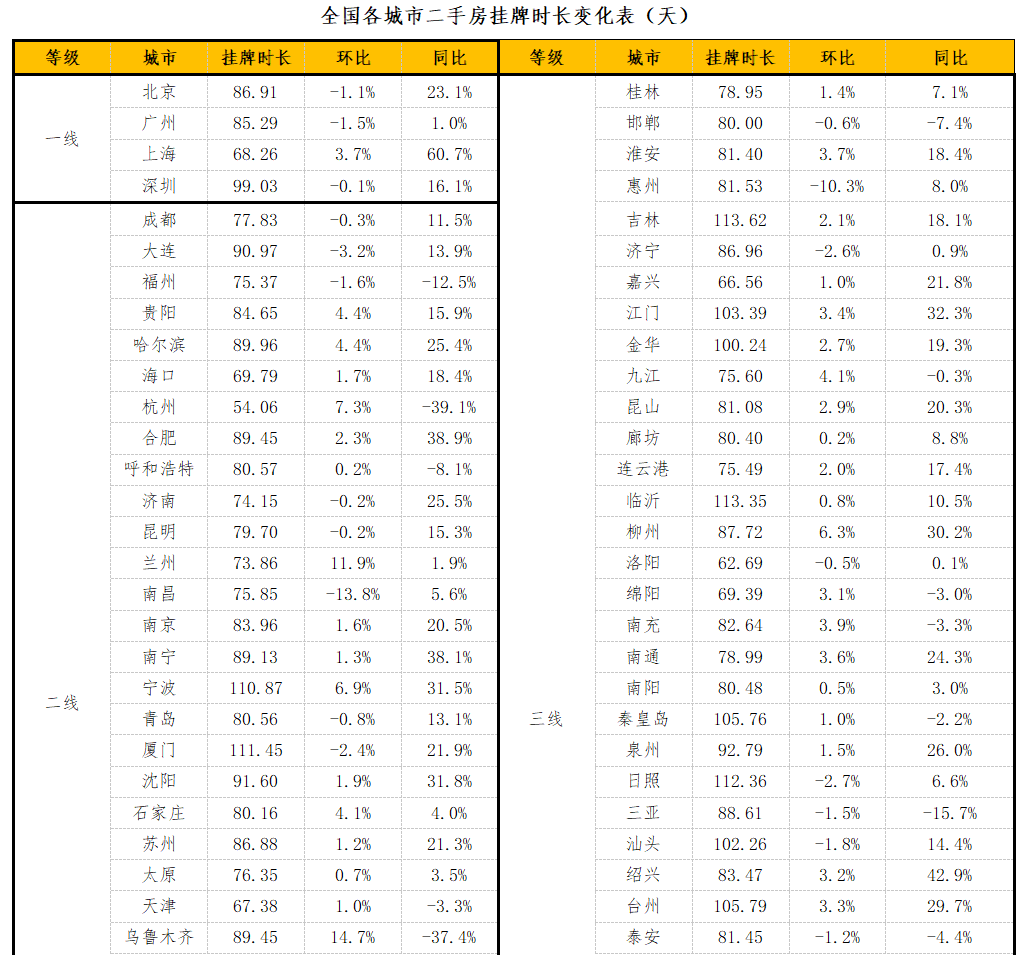 全国各城市二手房挂牌时长变化表（天）

| 等级 | 城市 | 挂牌时长 | 环比 | 同比 |
|---|---|---|---|---|
| 一线 | 北京 | 86.91 | -1.1% | 23.1% |
| | 广州 | 85.29 | -1.5% | 1.0% |
| | 上海 | 68.26 | 3.7% | 60.7% |
| | 深圳 | 99.03 | -0.1% | 16.1% |
| 二线 | 成都 | 77.83 | -0.3% | 11.5% |
| | 大连 | 90.97 | -3.2% | 13.9% |
| | 福州 | 75.37 | -1.6% | -12.5% |
| | 贵阳 | 84.65 | 4.4% | 15.9% |
| | 哈尔滨 | 89.96 | 4.4% | 25.4% |
| | 海口 | 69.79 | 1.7% | 18.4% |
| | 杭州 | 54.06 | 7.3% | -39.1% |
| | 合肥 | 89.45 | 2.3% | 38.9% |
| | 呼和浩特 | 80.57 | 0.2% | -8.1% |
| | 济南 | 74.15 | -0.2% | 25.5% |
| | 昆明 | 79.70 | -0.2% | 15.3% |
| | 兰州 | 73.86 | 11.9% | 1.9% |
| | 南昌 | 75.85 | -13.8% | 5.6% |
| | 南京 | 83.96 | 1.6% | 20.5% |
| | 南宁 | 89.13 | 1.3% | 38.1% |
| | 宁波 | 110.87 | 6.9% | 31.5% |
| | 青岛 | 80.56 | -0.8% | 13.1% |
| | 厦门 | 111.45 | -2.4% | 21.9% |
| | 沈阳 | 91.60 | 1.9% | 31.8% |
| | 石家庄 | 80.16 | 4.1% | 4.0% |
| | 苏州 | 86.88 | 1.2% | 21.3% |
| | 太原 | 76.35 | 0.7% | 3.5% |
| | 天津 | 67.38 | 1.0% | -3.3% |
| | 乌鲁木齐 | 89.45 | 14.7% | -37.4% |

| 等级 | 城市 | 挂牌时长 | 环比 | 同比 |
|---|---|---|---|---|
| 三线 | 桂林 | 78.95 | 1.4% | 7.1% |
| | 邯郸 | 80.00 | -0.6% | -7.4% |
| | 淮安 | 81.40 | 3.7% | 18.4% |
| | 惠州 | 81.53 | -10.3% | 8.0% |
| | 吉林 | 113.62 | 2.1% | 18.1% |
| | 济宁 | 86.96 | -2.6% | 0.9% |
| | 嘉兴 | 66.56 | 1.0% | 21.8% |
| | 江门 | 103.39 | 3.4% | 32.3% |
| | 金华 | 100.24 | 2.7% | 19.3% |
| | 九江 | 75.60 | 4.1% | -0.3% |
| | 昆山 | 81.08 | 2.9% | 20.3% |
| | 廊坊 | 80.40 | 0.2% | 8.8% |
| | 连云港 | 75.49 | 2.0% | 17.4% |
| | 临沂 | 113.35 | 0.8% | 10.5% |
| | 柳州 | 87.72 | 6.3% | 30.2% |
| | 洛阳 | 62.69 | -0.5% | 0.1% |
| | 绵阳 | 69.39 | 3.1% | -3.0% |
| | 南充 | 82.64 | 3.9% | -3.3% |
| | 南通 | 78.99 | 3.6% | 24.3% |
| | 南阳 | 80.48 | 0.5% | 3.0% |
| | 秦皇岛 | 105.76 | 1.0% | -2.2% |
| | 泉州 | 92.79 | 1.5% | 26.0% |
| | 日照 | 112.36 | -2.7% | 6.6% |
| | 三亚 | 88.61 | -1.5% | -15.7% |
| | 汕头 | 102.26 | -1.8% | 14.4% |
| | 绍兴 | 83.47 | 3.2% | 42.9% |
| | 台州 | 105.79 | 3.3% | 29.7% |
| | 泰安 | 81.45 | -1.2% | -4.4% |